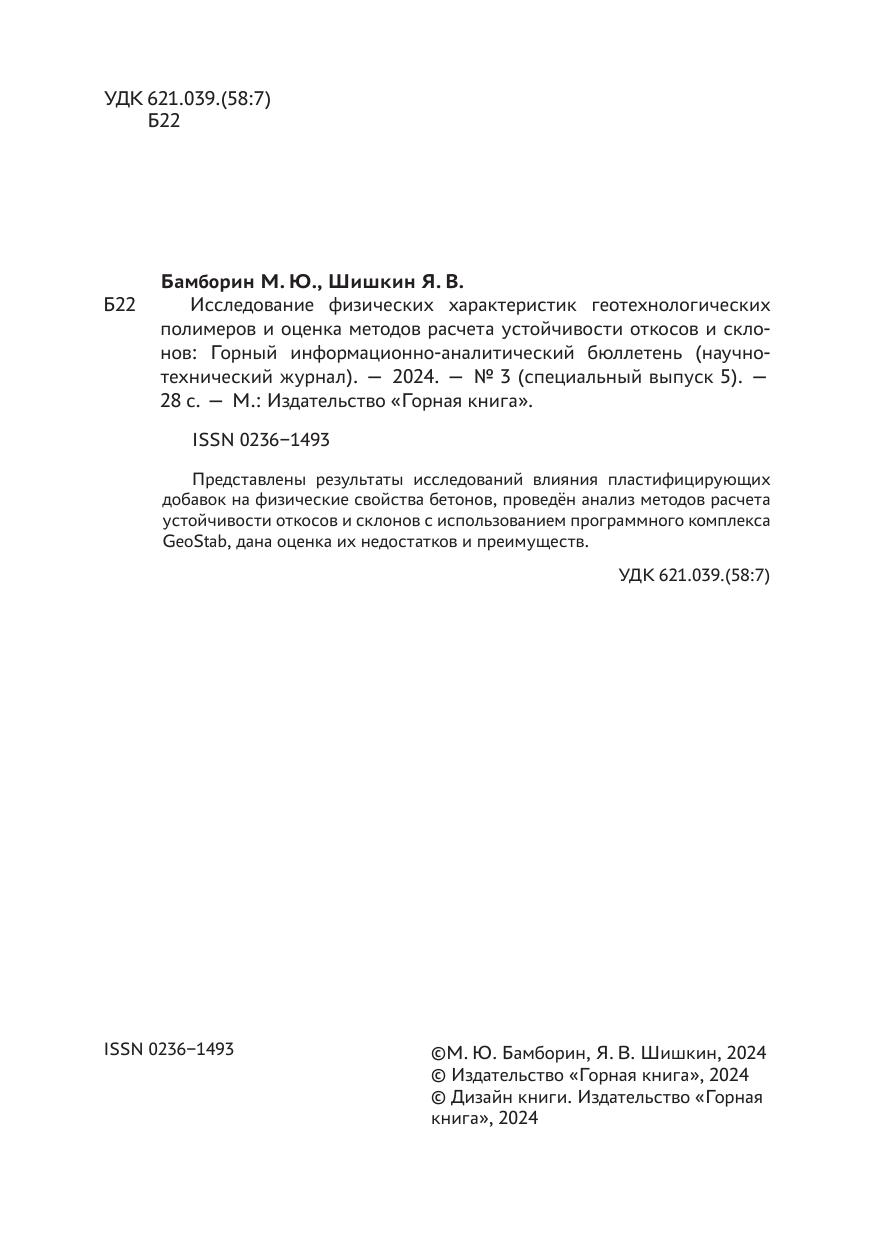 УДК 621.039.(58:7)
Б22

Бамборин М. Ю., Шишкин Я. В.

Б22 Исследование физических характеристик геотехнологических полимеров и оценка методов расчета устойчивости откосов и склонов: Горный информационно-аналитический бюллетень (научно-технический журнал). — 2024. — № 3 (специальный выпуск 5). — 28 с. — М.: Издательство «Горная книга».

ISSN 0236–1493

Представлены результаты исследований влияния пластифицирующих добавок на физические свойства бетонов, проведён анализ методов расчета устойчивости откосов и склонов с использованием программного комплекса GeoStab, дана оценка их недостатков и преимуществ.

УДК 621.039.(58:7)

ISSN 0236–1493

©М. Ю. Бамборин, Я. В. Шишкин, 2024
© Издательство «Горная книга», 2024
© Дизайн книги. Издательство «Горная книга», 2024